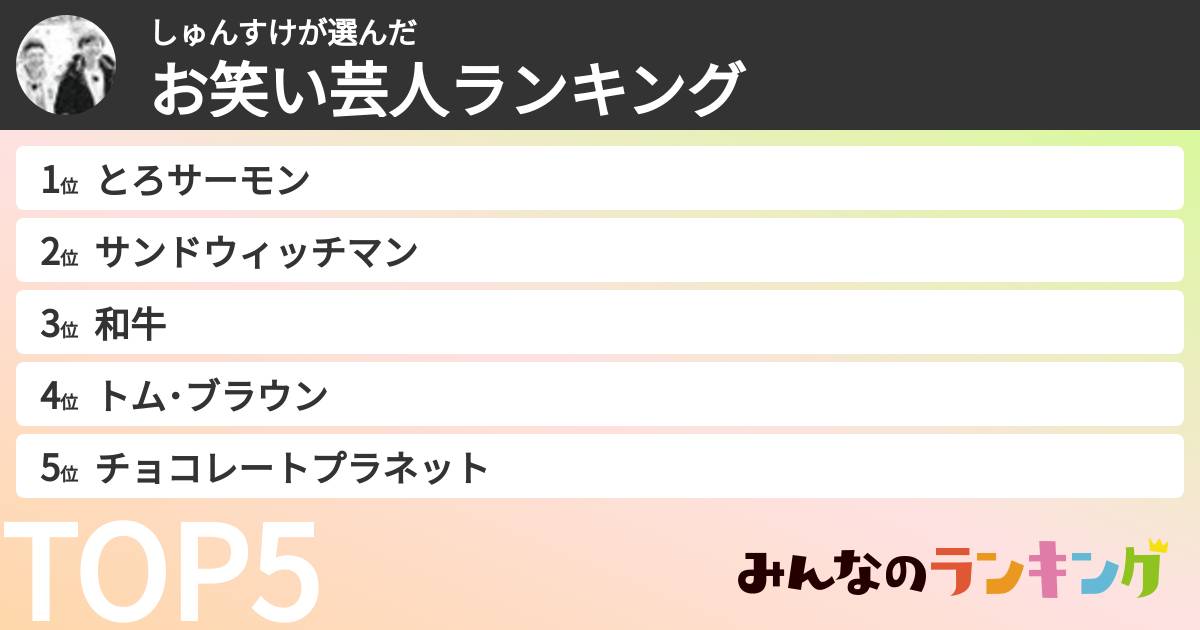 しゅんすけが選んだ
お笑い芸人ランキング

1位 とろサーモン

2位 サンドウィッチマン

3位 和牛

4位 トム・ブラウン

5位 チョコレートプラネット

TOP5

みんなのランキング